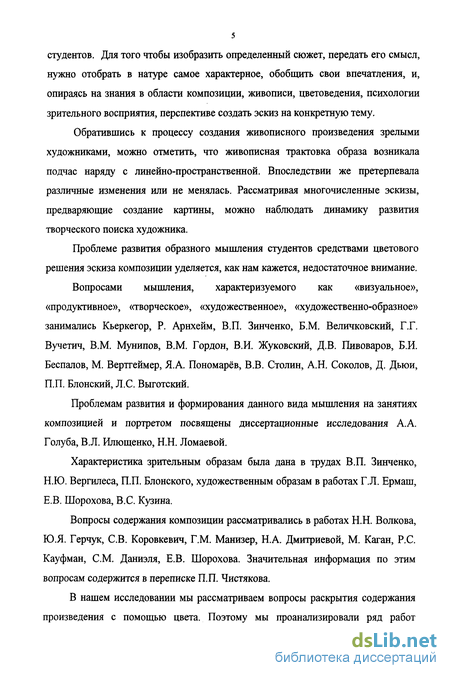 5

студентов. Для того чтобы изобразить определенный сюжет, передать его смысл, нужно отобрать в натуре самое характерное, обобщить свои впечатления, и, опираясь на знания в области композиции, живописи, цветоведения, психологии зрительного восприятия, перспективе создать эскиз на конкретную тему.

Обратившись к процессу создания живописного произведения зрелыми художниками, можно отметить, что живописная трактовка образа возникала подчас наряду с линейно-пространственной. Впоследствии же претерпевала различные изменения или не менялась. Рассматривая многочисленные эскизы, предваряющие создание картины, можно наблюдать динамику развития творческого поиска художника.

Проблеме развития образного мышления студентов средствами цветового решения эскиза композиции уделяется, как нам кажется, недостаточное внимание.

Вопросами мышления, характеризуемого как «визуальное», «продуктивное», «творческое», «художественное», «художественно-образное» занимались Кьеркегор, Р. Арнхейм, В.П. Зинченко, Б.М. Величковский, Г.Г. Вучетич, В.М. Мунипов, В.М. Гордон, В.И. Жуковский, Д.В. Пивоваров, Б.И. Беспалов, М. Вертгеймер, Я.А. Пономарёв, В.В. Столин, А.Н. Соколов, Д. Дьюи, П.П. Блонский, Л.С. Выготский.

Проблемам развития и формирования данного вида мышления на занятиях композицией и портретом посвящены диссертационные исследования А.А. Голуба, В.Л. Илющенко, Н.Н. Ломаевой.

Характеристика зрительным образам была дана в трудах В.П. Зинченко, Н.Ю. Вергилеса, П.П. Блонского, художественным образам в работах Г.Л. Ермаш, Е.В. Шорохова, В.С. Кузина.

Вопросы содержания композиции рассматривались в работах Н.Н. Волкова, Ю.Я. Герчук, С.В. Коровкевич, Г.М. Манизер, Н.А. Дмитриевой, М. Каган, Р.С. Кауфман, С.М. Даниэля, Е.В. Шорохова. Значительная информация по этим вопросам содержится в переписке П.П. Чистякова.

В нашем исследовании мы рассматриваем вопросы раскрытия содержания произведения с помощью цвета. Поэтому мы проанализировали ряд работ

dsLib.net
библиотека диссертаций